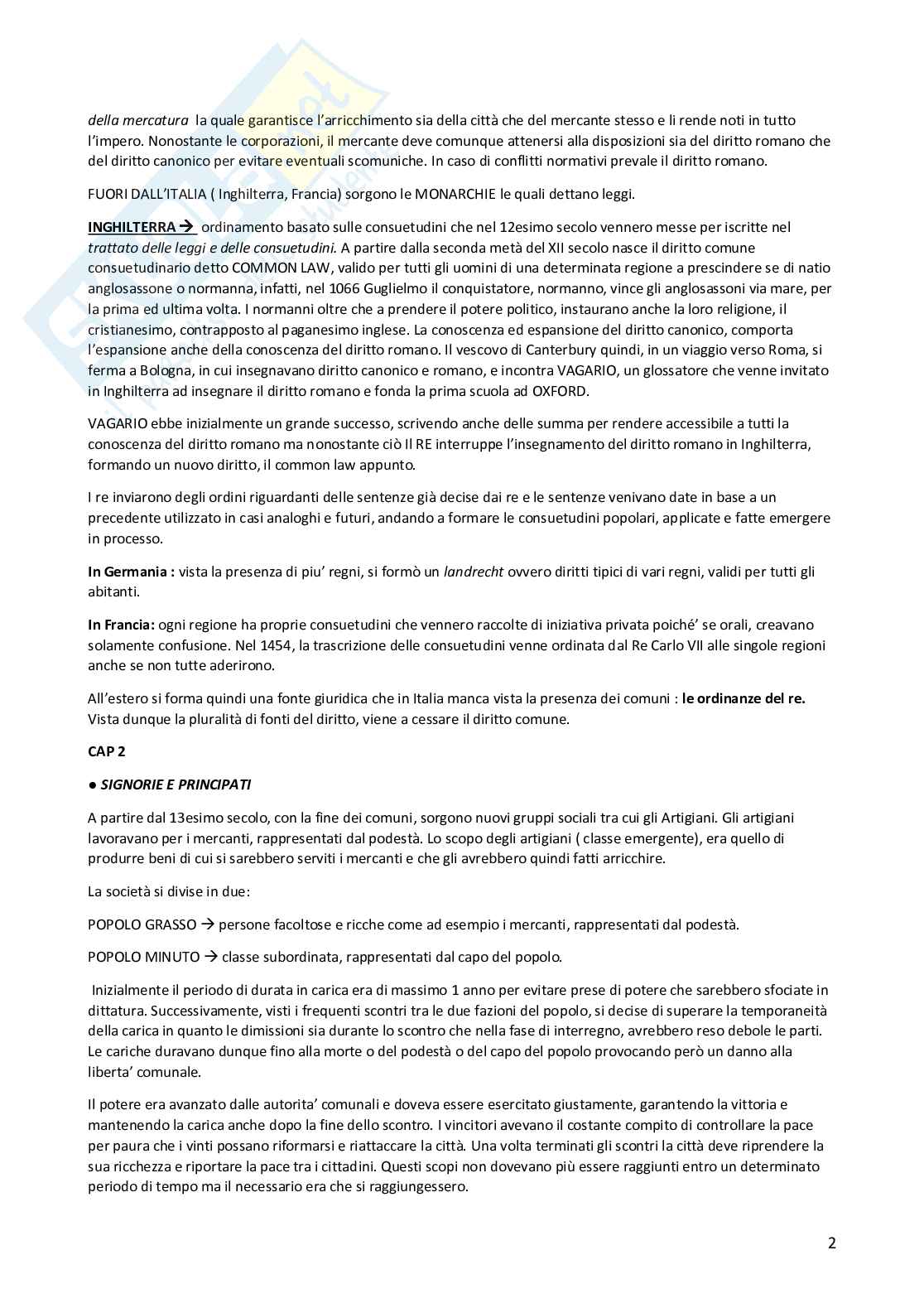 della mercatura la quale garantisce l'arricchimento sia della città che del mercante stesso e li rende noti in tutto l'impero. Nonostante le corporazioni, il mercante deve comunque attenersi alla disposizioni sia del diritto romano che del diritto canonico per evitare eventuali scomuniche. In caso di conflitti normativi prevale il diritto romano.

FUORI DALL'ITALIA ( Inghilterra, Francia) sorgono le MONARCHIE le quali dettano leggi.

INGHILTERRA → ordinamento basato sulle consuetudini che nel 12esimo secolo vennero messe per iscritte nel trattato delle leggi e delle consuetudini. A partire dalla seconda metà del XII secolo nasce il diritto comune consuetudinario detto COMMON LAW, valido per tutti gli uomini di una determinata regione a prescindere se di natio anglosassone o normanna, infatti, nel 1066 Guglielmo il conquistatore, normanno, vince gli anglosassoni via mare, per la prima ed ultima volta. I normanni oltre che a prendere il potere politico, instaurano anche la loro religione, il cristianesimo, contrapposto al paganesimo inglese. La conoscenza ed espansione del diritto canonico, comporta l'espansione anche della conoscenza del diritto romano. Il vescovo di Canterbury quindi, in un viaggio verso Roma, si ferma a Bologna, in cui insegnavano diritto canonico e romano, e incontra VAGARIO, un glossatore che venne invitato in Inghilterra ad insegnare il diritto romano e fonda la prima scuola ad OXFORD.

VAGARIO ebbe inizialmente un grande successo, scrivendo anche delle summa per rendere accessibile a tutti la conoscenza del diritto romano ma nonostante ciò Il RE interruppe l'insegnamento del diritto romano in Inghilterra, formando un nuovo diritto, il common law appunto.

I re inviarono degli ordini riguardanti delle sentenze già decise dai re e le sentenze venivano date in base a un precedente utilizzato in casi analoghi e futuri, andando a formare le consuetudini popolari, applicate e fatte emergere in processo.

In Germania : vista la presenza di piu' regni, si formò un landrecht ovvero diritti tipici di vari regni, validi per tutti gli abitanti.

In Francia: ogni regione ha proprie consuetudini che vennero raccolte di iniziativa privata poiché' se orali, creavano solamente confusione. Nel 1454, la trascrizione delle consuetudini venne ordinata dal Re Carlo VII alle singole regioni anche se non tutte aderirono.

All'estero si forma quindi una fonte giuridica che in Italia manca vista la presenza dei comuni : le ordinanze del re. Vista dunque la pluralità di fonti del diritto, viene a cessare il diritto comune.

CAP 2

● SIGNORIE E PRINCIPATI

A partire dal 13esimo secolo, con la fine dei comuni, sorgono nuovi gruppi sociali tra cui gli Artigiani. Gli artigiani lavoravano per i mercanti, rappresentati dal podestà. Lo scopo degli artigiani ( classe emergente), era quello di produrre beni di cui si sarebbero serviti i mercanti e che gli avrebbero quindi fatti arricchire.

La società si divise in due:

POPOLO GRASSO → persone facoltose e ricche come ad esempio i mercanti, rappresentati dal podestà.

POPOLO MINUTO → classe subordinata, rappresentati dal capo del popolo.

Inizialmente il periodo di durata in carica era di massimo 1 anno per evitare prese di potere che sarebbero sfociate in dittatura. Successivamente, visti i frequenti scontri tra le due fazioni del popolo, si decise di superare la temporaneità della carica in quanto le dimissioni sia durante lo scontro che nella fase di interregno, avrebbero reso debole le parti. Le cariche duravano dunque fino alla morte o del podestà o del capo del popolo provocando però un danno alla liberta' comunale.

Il potere era avanzato dalle autorita' comunali e doveva essere esercitato giustamente, garantendo la vittoria e mantenendo la carica anche dopo la fine dello scontro. I vincitori avevano il costante compito di controllare la pace per paura che i vinti possano riformarsi e riattaccare la città. Una volta terminati gli scontri la città deve riprendere la sua ricchezza e riportare la pace tra i cittadini. Questi scopi non dovevano più essere raggiunti entro un determinato periodo di tempo ma il necessario era che si raggiungessero.

2